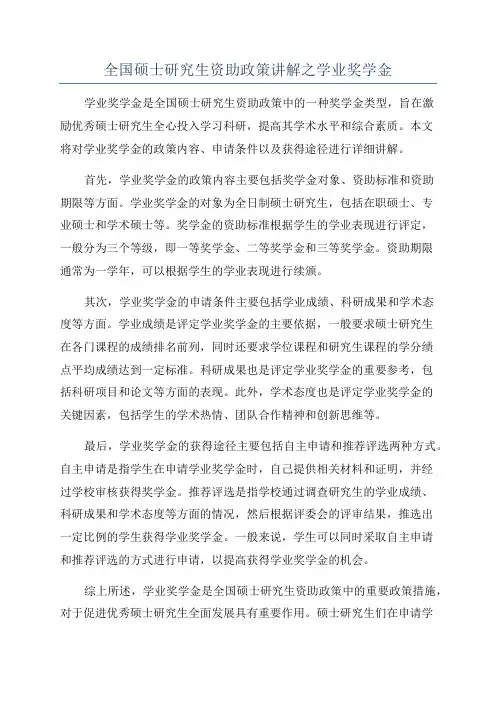 全国硕士研究生资助政策讲解之学业奖学金

学业奖学金是全国硕士研究生资助政策中的一种奖学金类型，旨在激励优秀硕士研究生全心投入学习科研，提高其学术水平和综合素质。本文将对学业奖学金的政策内容、申请条件以及获得途径进行详细讲解。

首先，学业奖学金的政策内容主要包括奖学金对象、资助标准和资助期限等方面。学业奖学金的对象为全日制硕士研究生，包括在职硕士、专业硕士和学术硕士等。奖学金的资助标准根据学生的学业表现进行评定，一般分为三个等级，即一等奖学金、二等奖学金和三等奖学金。资助期限通常为一学年，可以根据学生的学业表现进行续颁。

其次，学业奖学金的申请条件主要包括学业成绩、科研成果和学术态度等方面。学业成绩是评定学业奖学金的主要依据，一般要求硕士研究生在各门课程的成绩排名前列，同时还要求学位课程和研究生课程的学分绩点平均成绩达到一定标准。科研成果也是评定学业奖学金的重要参考，包括科研项目和论文等方面的表现。此外，学术态度也是评定学业奖学金的关键因素，包括学生的学术热情、团队合作精神和创新思维等。

最后，学业奖学金的获得途径主要包括自主申请和推荐评选两种方式。自主申请是指学生在申请学业奖学金时，自己提供相关材料和证明，并经过学校审核获得奖学金。推荐评选是指学校通过调查研究生的学业成绩、科研成果和学术态度等方面的情况，然后根据评委会的评审结果，推选出一定比例的学生获得学业奖学金。一般来说，学生可以同时采取自主申请和推荐评选的方式进行申请，以提高获得学业奖学金的机会。

综上所述，学业奖学金是全国硕士研究生资助政策中的重要政策措施，对于促进优秀硕士研究生全面发展具有重要作用。硕士研究生们在申请学